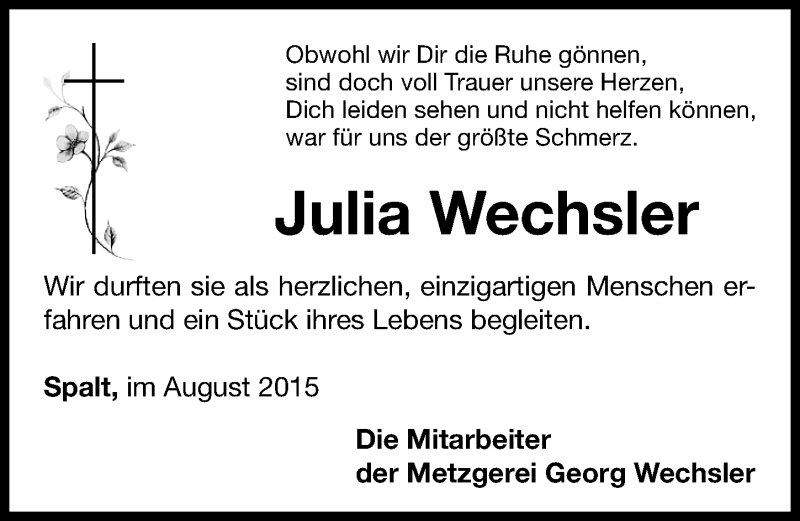 Obwohl wir Dir die Ruhe gönnen,
sind doch voll Trauer unsere Herzen,
Dich leiden sehen und nicht helfen können,
war für uns der größte Schmerz.

Julia Wechsler

Wir durften sie als herzlichen, einzigartigen Menschen erfahren und ein Stück ihres Lebens begleiten.

Spalt, im August 2015

Die Mitarbeiter
der Metzgerei Georg Wechsler